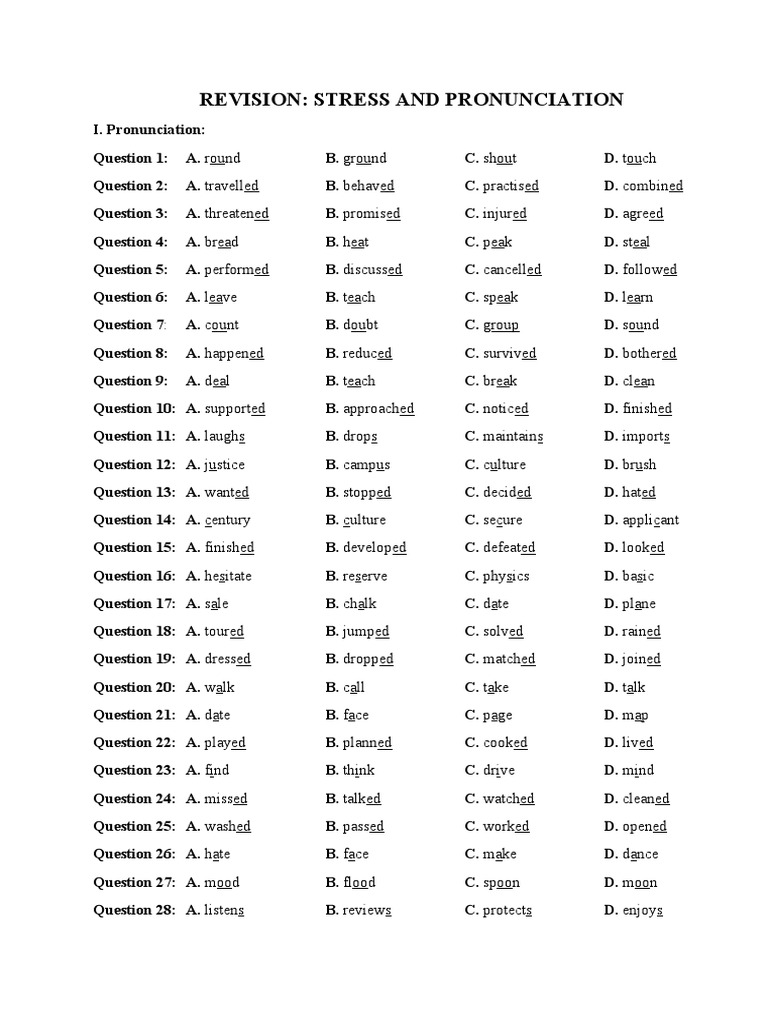 REVISION: STRESS AND PRONUNCIATION

I. Pronunciation:

Question 1: A. round B. ground C. shout D. touch
Question 2: A. travelled B. behaved C. practised D. combined
Question 3: A. threatened B. promised C. injured D. agreed
Question 4: A. bread B. heat C. peak D. steal
Question 5: A. performed B. discussed C. cancelled D. followed
Question 6: A. leave B. teach C. speak D. learn
Question 7: A. count B. doubt C. group D. sound
Question 8: A. happened B. reduced C. survived D. bothered
Question 9: A. deal B. teach C. break D. clean
Question 10: A. supported B. approached C. noticed D. finished
Question 11: A. laughs B. drops C. maintains D. imports
Question 12: A. justice B. campus C. culture D. brush
Question 13: A. wanted B. stopped C. decided D. hated
Question 14: A. century B. culture C. secure D. applicant
Question 15: A. finished B. developed C. defeated D. looked
Question 16: A. hesitate B. reserve C. physics D. basic
Question 17: A. sale B. chalk C. date D. plane
Question 18: A. toured B. jumped C. solved D. rained
Question 19: A. dressed B. dropped C. matched D. joined
Question 20: A. walk B. call C. take D. talk
Question 21: A. date B. face C. page D. map
Question 22: A. played B. planned C. cooked D. lived
Question 23: A. find B. think C. drive D. mind
Question 24: A. missed B. talked C. watched D. cleaned
Question 25: A. washed B. passed C. worked D. opened
Question 26: A. hate B. face C. make D. dance
Question 27: A. mood B. flood C. spoon D. moon
Question 28: A. listens B. reviews C. protects D. enjoys